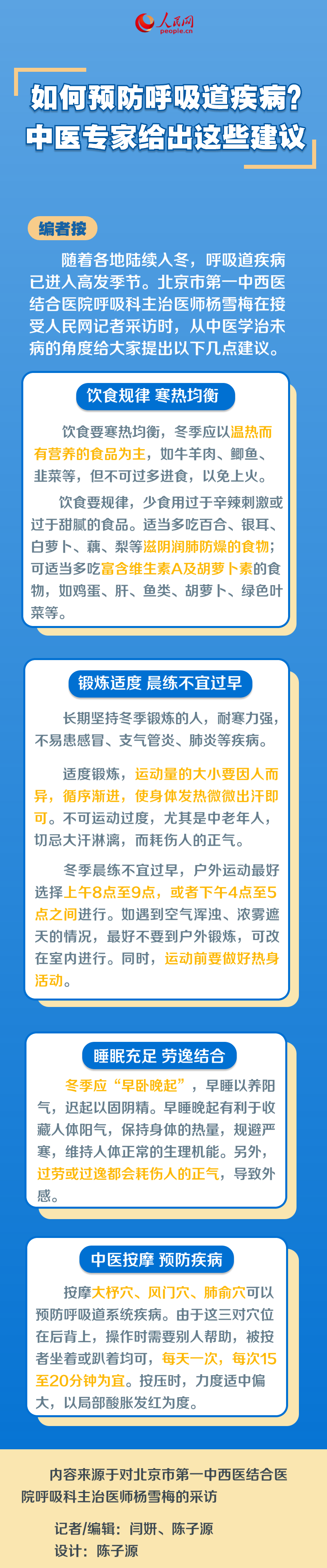 人民网
people.cn

如何预防呼吸道疾病？
中医专家给出这些建议

编者按

随着各地陆续入冬，呼吸道疾病已进入高发季节。北京市第一中西医结合医院呼吸科主治医师杨雪梅在接受人民网记者采访时，从中医学治未病的角度给大家提出以下几点建议。

饮食规律 寒热均衡

饮食要寒热均衡，冬季应以温热而有营养的食品为主，如牛羊肉、鲫鱼、韭菜等，但不可过多进食，以免上火。

饮食要规律，少食用过于辛辣刺激或过于甜腻的食品。适当多吃百合、银耳、白萝卜、藕、梨等滋阴润肺防燥的食物；可适当多吃富含维生素A及胡萝卜素的食物，如鸡蛋、肝、鱼类、胡萝卜、绿色叶菜等。

锻炼适度 晨练不宜过早

长期坚持冬季锻炼的人，耐寒力强，不易患感冒、支气管炎、肺炎等疾病。

适度锻炼，运动量的大小要因人而异，循序渐进，使身体发热微微出汗即可。不可运动过度，尤其是中老年人，切忌大汗淋漓，而耗伤人的正气。

冬季晨练不宜过早，户外运动最好选择上午8点至9点，或者下午4点至5点之间进行。如遇到空气浑浊、浓雾遮天的情况，最好不要到户外锻炼，可改在室内进行。同时，运动前要做好热身活动。

睡眠充足 劳逸结合

冬季应“早卧晚起”，早睡以养阳气，迟起以固阴精。早睡晚起有利于收藏人体阳气，保持身体的热量，规避严寒，维持人体正常的生理机能。另外，过劳或过逸都会耗伤人的正气，导致外感。

中医按摩 预防疾病

按摩大杼穴、风门穴、肺俞穴可以预防呼吸道系统疾病。由于这三对穴位在后背上，操作时需要别人帮助，被按者坐着或趴着均可，每天一次，每次15至20分钟为宜。按压时，力度适中偏大，以局部酸胀发红为度。

内容来源于对北京市第一中西医结合医院呼吸科主治医师杨雪梅的采访

记者/编辑：闫妍、陈子源
设计：陈子源